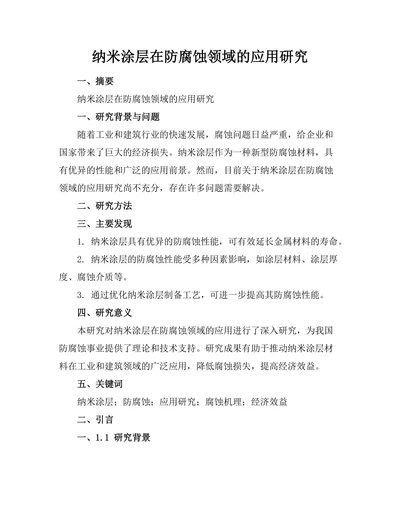 纳米涂层在防腐蚀领域的应用研究

一、摘要

纳米涂层在防腐蚀领域的应用研究

一、研究背景与问题

随着工业和建筑行业的快速发展，腐蚀问题日益严重，给企业和国家带来了巨大的经济损失。纳米涂层作为一种新型防腐蚀材料，具有优异的性能和广泛的应用前景。然而，目前关于纳米涂层在防腐蚀领域的应用研究尚不充分，存在许多问题需要解决。

二、研究方法

三、主要发现

1. 纳米涂层具有优异的防腐蚀性能，可有效延长金属材料的寿命。

2. 纳米涂层的防腐蚀性能受多种因素影响，如涂层材料、涂层厚度、腐蚀介质等。

3. 通过优化纳米涂层制备工艺，可进一步提高其防腐蚀性能。

四、研究意义

本研究对纳米涂层在防腐蚀领域的应用进行了深入研究，为我国防腐蚀事业提供了理论和技术支持。研究成果有助于推动纳米涂层材料在工业和建筑领域的广泛应用，降低腐蚀损失，提高经济效益。

五、关键词

纳米涂层；防腐蚀；应用研究；腐蚀机理；经济效益

二、引言

一、1.1 研究背景